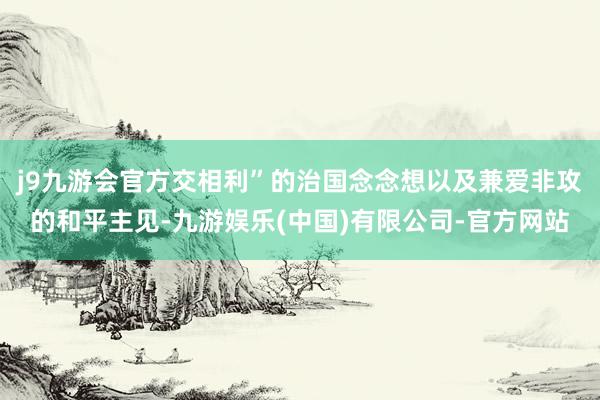 j9九游会官方交相利”的治国念念想以及兼爱非攻的和平主见-九游娱乐(中国)有限公司-官方网站